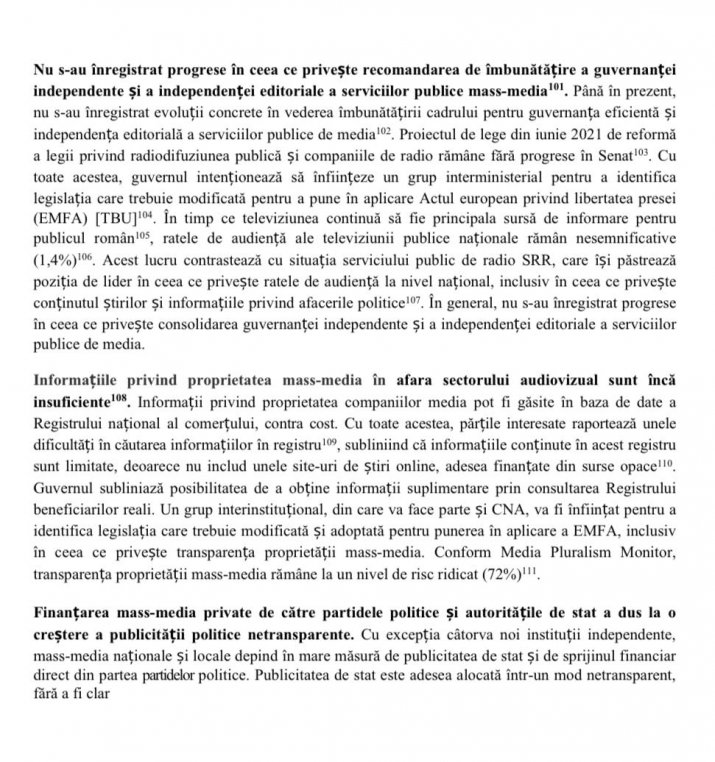 Nu s-au înregistrat progrese în ceea ce privește recomandarea de îmbunătățire a guvernanței independente și a independenței editoriale a serviciilor publice mass-media$^{101}$. Până în prezent, nu s-au înregistrat evoluții concrete în vederea îmbunătățirii cadrului pentru guvernanța eficientă și independența editorială a serviciilor publice de media$^{102}$. Proiectul de lege din iunie 2021 de reformă a legii privind radiodifuziunea publică și companiile de radio rămâne fără progrese în Senat$^{103}$. Cu toate acestea, guvernul intenționează să înființeze un grup interministerial pentru a identifica legislația care trebuie modificată pentru a pune în aplicare Actul european privind libertatea presei (EMFA) [TBU]$^{104}$. În timp ce televiziunea continuă să fie principala sursă de informare pentru publicul român$^{105}$, ratele de audiență ale televiziunii publice naționale rămân nesemnificative (1,4%)$^{106}$. Acest lucru contrastează cu situația serviciului public de radio SRR, care își păstrează poziția de lider în ceea ce privește ratele de audiență la nivel național, inclusiv în ceea ce privește conținutul știrilor și informațiile privind afacerile politice$^{107}$. În general, nu s-au înregistrat progrese în ceea ce privește consolidarea guvernanței independente și a independenței editoriale a serviciilor publice de media.

Informațiile privind proprietatea mass-media în afara sectorului audiovizual sunt încă insuficiente$^{108}$. Informații privind proprietatea companiilor media pot fi găsite în baza de date a Registrului național al comerțului, contra cost. Cu toate acestea, părțile interesate raportează unele dificultăți în căutarea informațiilor în registru$^{109}$, subliniind că informațiile conținute în acest registru sunt limitate, deoarece nu includ unele site-uri de știri online, adesea finanțate din surse opace$^{110}$. Guvernul subliniază posibilitatea de a obține informații suplimentare prin consultarea Registrului beneficiarilor reali. Un grup interinstituțional, din care va face parte și CNA, va fi înființat pentru a identifica legislația care trebuie modificată și adoptată pentru punerea în aplicare a EMFA, inclusiv în ceea ce privește transparența proprietății mass-media. Conform Media Pluralism Monitor, transparența proprietății mass-media rămâne la un nivel de risc ridicat (72%)$^{111}$.

Finanțarea mass-media private de către partidele politice și autoritățile de stat a dus la o creștere a publicității politice netransparente. Cu excepția câtorva noi instituții independente, mass-media naționale și locale depind în mare măsură de publicitatea de stat și de sprijinul financiar direct din partea partidelor politice. Publicitatea de stat este adesea alocată într-un mod netransparent, fără a fi clar